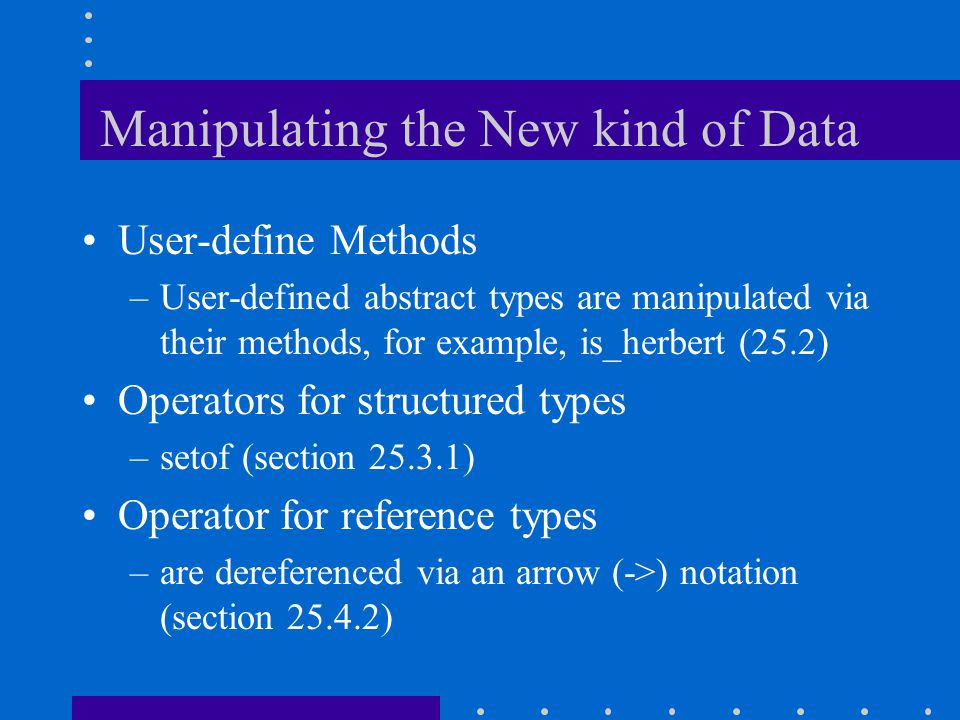 Manipulating the New kind of Data

• User-define Methods
– User-defined abstract types are manipulated via their methods, for example, is_herbert (25.2)

• Operators for structured types
– setof (section 25.3.1)

• Operator for reference types
– are dereferenced via an arrow (->) notation (section 25.4.2)